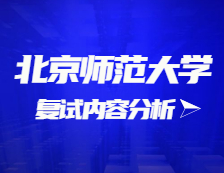 北京师范大学

复试内容分析